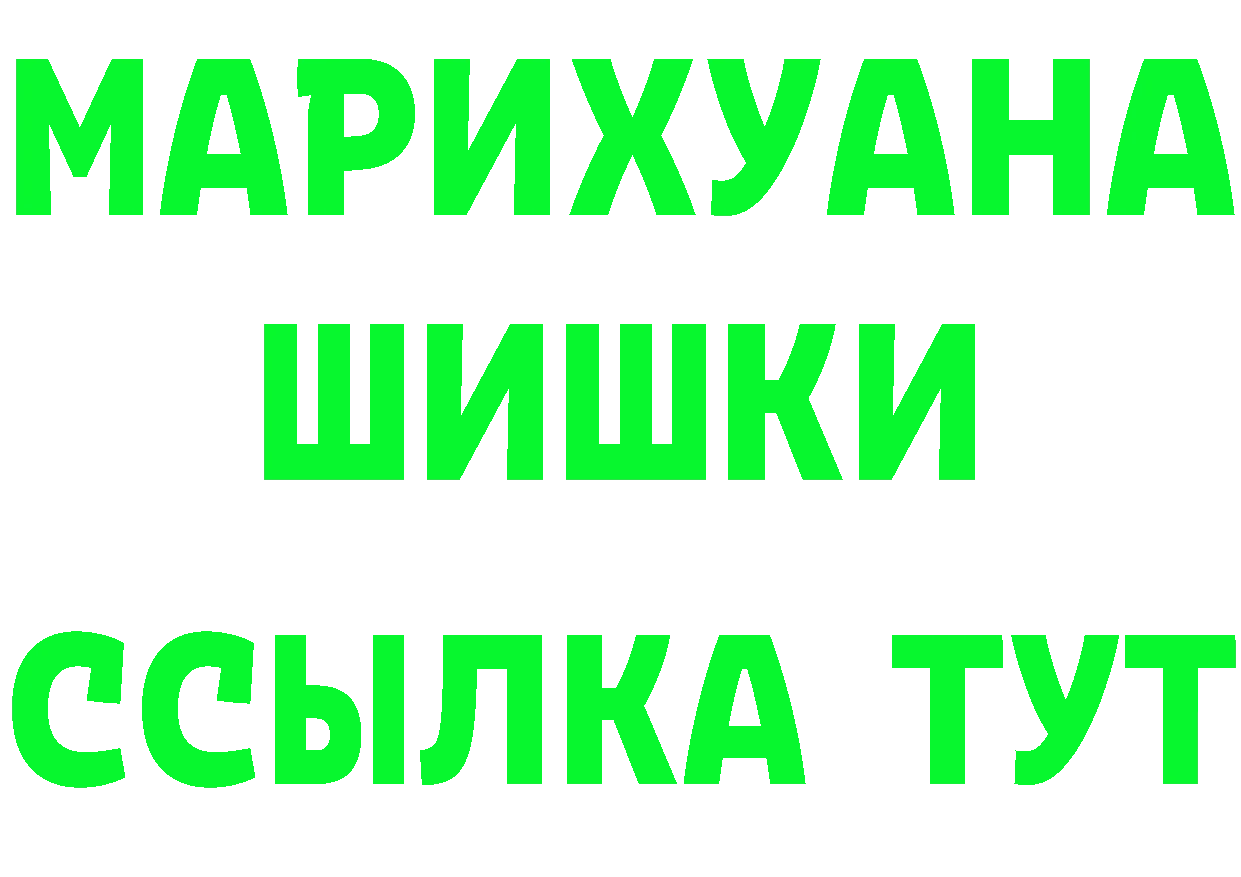 МАРИХУАНА
ШИШКИ
ССЫЛКА ТУТ